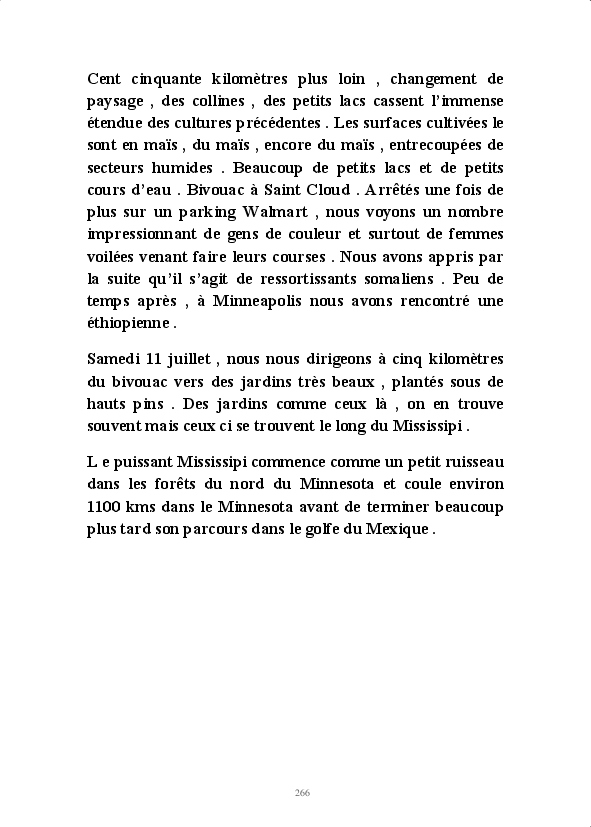 Cent cinquante kilomètres plus loin , changement de paysage , des collines , des petits lacs cassent l'immense étendue des cultures précédentes . Les surfaces cultivées le sont en maïs , du maïs , encore du maïs , entrecoupées de secteurs humides . Beaucoup de petits lacs et de petits cours d'eau . Bivouac à Saint Cloud . Arrêtés une fois de plus sur un parking Walmart , nous voyons un nombre impressionnant de gens de couleur et surtout de femmes voilées venant faire leurs courses . Nous avons appris par la suite qu'il s'agit de ressortissants somaliens . Peu de temps après , à Minneapolis nous avons rencontré une éthiopienne .

Samedi 11 juillet , nous nous dirigeons à cinq kilomètres du bivouac vers des jardins très beaux , plantés sous de hauts pins . Des jardins comme ceux là , on en trouve souvent mais ceux ci se trouvent le long du Mississipi .

L e puissant Mississipi commence comme un petit ruisseau dans les forêts du nord du Minnesota et coule environ 1100 kms dans le Minnesota avant de terminer beaucoup plus tard son parcours dans le golfe du Mexique .

266